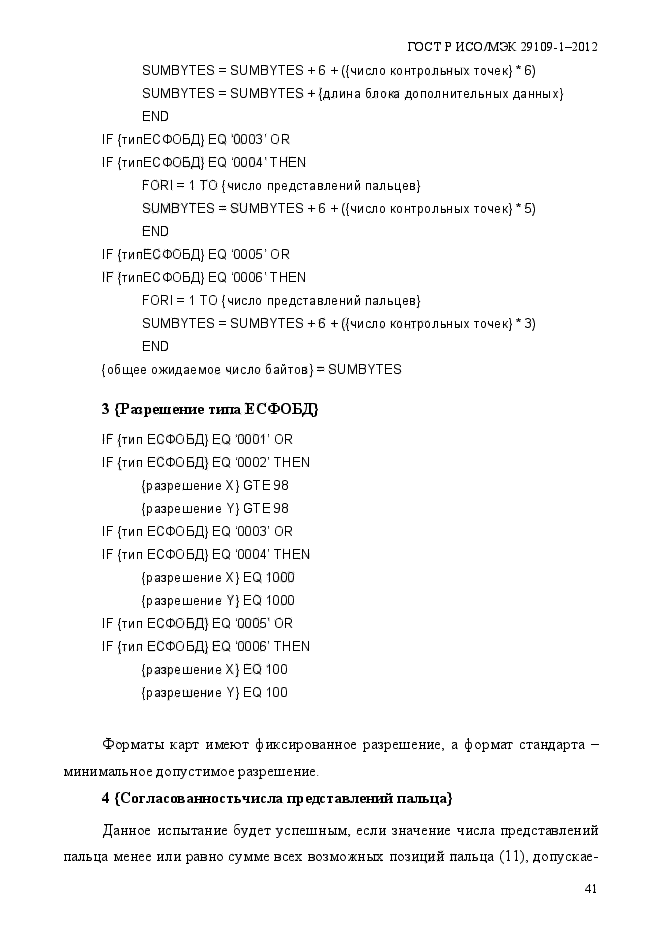 ГОСТ Р ИСО/МЭК 29109-1–2012

SUMBYTES = SUMBYTES + 6 + ({число контрольных точек} * 6)
SUMBYTES = SUMBYTES + {длина блока дополнительных данных}
END
IF {типЕСФОБД} EQ '0003' OR
IF {типЕСФОБД} EQ '0004' THEN
FORI = 1 TO {число представлений пальцев}
SUMBYTES = SUMBYTES + 6 + ({число контрольных точек} * 5)
END
IF {типЕСФОБД} EQ '0005' OR
IF {типЕСФОБД} EQ '0006' THEN
FORI = 1 TO {число представлений пальцев}
SUMBYTES = SUMBYTES + 6 + ({число контрольных точек} * 3)
END
{общее ожидаемое число байтов} = SUMBYTES

3 {Разрешение типа ЕСФОБД}

IF {тип ЕСФОБД} EQ '0001' OR
IF {тип ЕСФОБД} EQ '0002' THEN
{разрешение X} GTE 98
{разрешение Y} GTE 98
IF {тип ЕСФОБД} EQ '0003' OR
IF {тип ЕСФОБД} EQ '0004' THEN
{разрешение X} EQ 1000
{разрешение Y} EQ 1000
IF {тип ЕСФОБД} EQ '0005' OR
IF {тип ЕСФОБД} EQ '0006' THEN
{разрешение X} EQ 100
{разрешение Y} EQ 100

Форматы карт имеют фиксированное разрешение, а формат стандарта – минимальное допустимое разрешение.

4 {Согласованностьчисла представлений пальца}

Данное испытание будет успешным, если значение числа представлений пальца менее или равно сумме всех возможных позиций пальца (11), допускае-

41